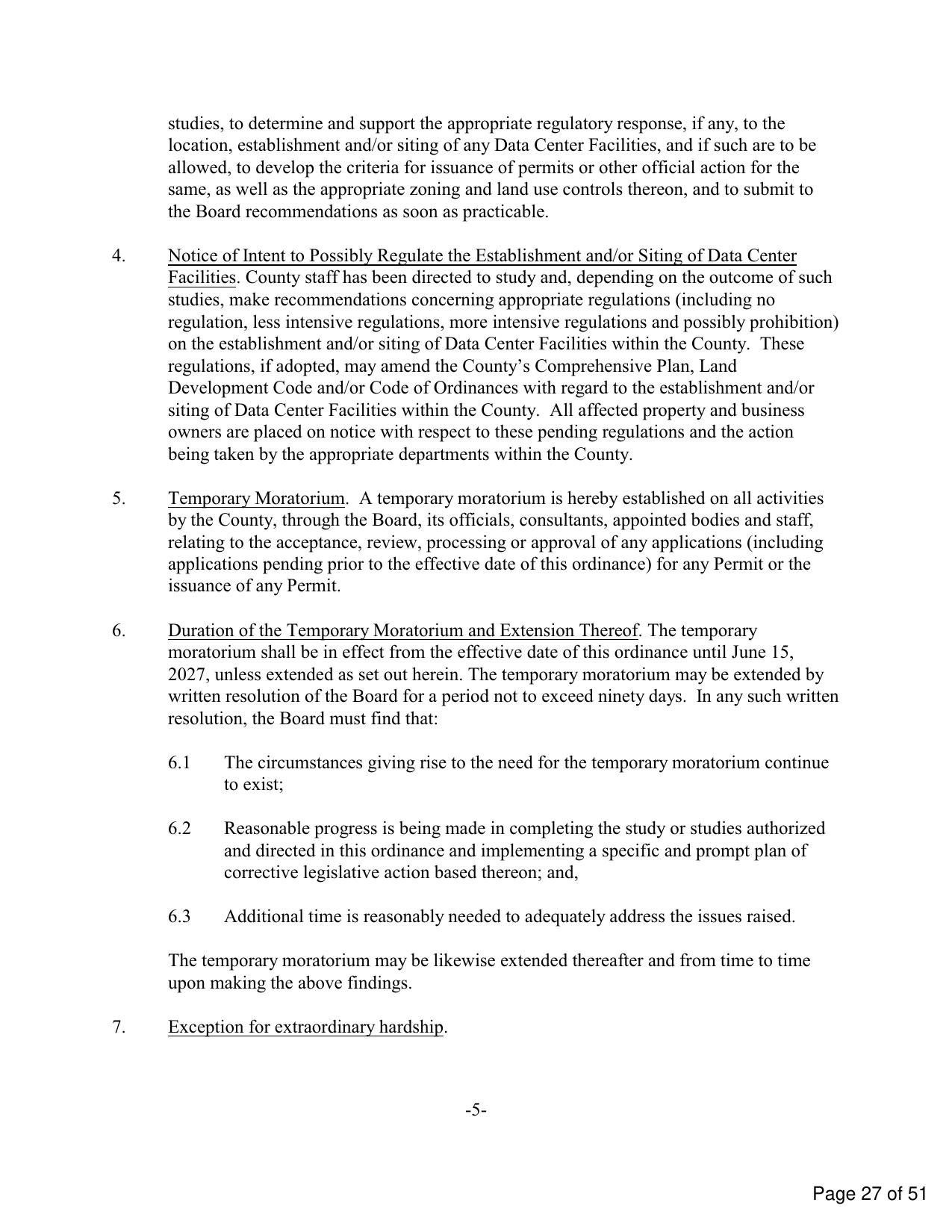 studies, to determine and support the appropriate regulatory response, if any, to the location, establishment and/or siting of any Data Center Facilities, and if such are to be allowed, to develop the criteria for issuance of permits or other official action for the same, as well as the appropriate zoning and land use controls thereon, and to submit to the Board recommendations as soon as practicable.

4. Notice of Intent to Possibly Regulate the Establishment and/or Siting of Data Center Facilities. County staff has been directed to study and, depending on the outcome of such studies, make recommendations concerning appropriate regulations (including no regulation, less intensive regulations, more intensive regulations and possibly prohibition) on the establishment and/or siting of Data Center Facilities within the County. These regulations, if adopted, may amend the County's Comprehensive Plan, Land Development Code and/or Code of Ordinances with regard to the establishment and/or siting of Data Center Facilities within the County. All affected property and business owners are placed on notice with respect to these pending regulations and the action being taken by the appropriate departments within the County.

5. Temporary Moratorium. A temporary moratorium is hereby established on all activities by the County, through the Board, its officials, consultants, appointed bodies and staff, relating to the acceptance, review, processing or approval of any applications (including applications pending prior to the effective date of this ordinance) for any Permit or the issuance of any Permit.

6. Duration of the Temporary Moratorium and Extension Thereof. The temporary moratorium shall be in effect from the effective date of this ordinance until June 15, 2027, unless extended as set out herein. The temporary moratorium may be extended by written resolution of the Board for a period not to exceed ninety days. In any such written resolution, the Board must find that:

6.1 The circumstances giving rise to the need for the temporary moratorium continue to exist;

6.2 Reasonable progress is being made in completing the study or studies authorized and directed in this ordinance and implementing a specific and prompt plan of corrective legislative action based thereon; and,

6.3 Additional time is reasonably needed to adequately address the issues raised.

The temporary moratorium may be likewise extended thereafter and from time to time upon making the above findings.

7. Exception for extraordinary hardship.

-5-

Page 27 of 51